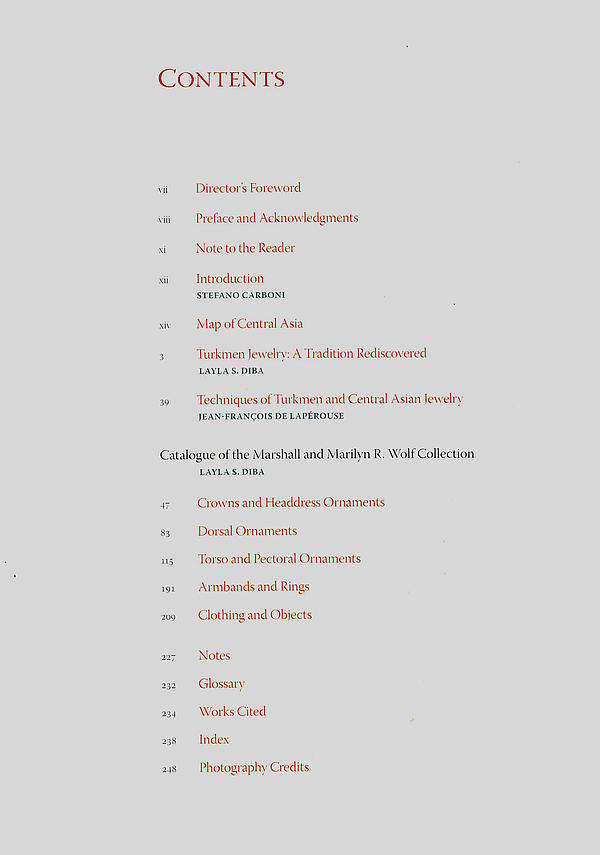 CONTENTS

vii Director's Foreword

viii Preface and Acknowledgments

xi Note to the Reader

xii Introduction
STEFANO CARBONI

xiv Map of Central Asia

3 Turkmen Jewelry: A Tradition Rediscovered
LAYLA S. DIBA

39 Techniques of Turkmen and Central Asian Jewelry
JEAN-FRANÇOIS DE LAPÉROUSE

Catalogue of the Marshall and Marilyn R. Wolf Collection
LAYLA S. DIBA

47 Crowns and Headdress Ornaments

83 Dorsal Ornaments

115 Torso and Pectoral Ornaments

191 Armbands and Rings

209 Clothing and Objects

227 Notes

232 Glossary

234 Works Cited

238 Index

248 Photography Credits